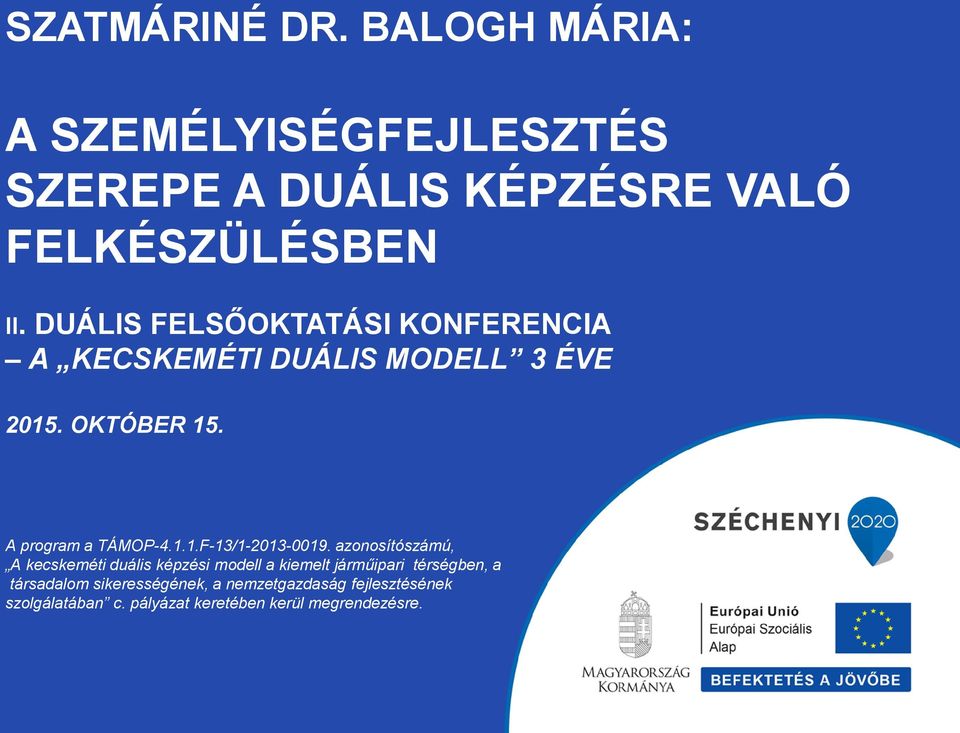 SZATMÁRINÉ DR. BALOGH MÁRIA:

A SZEMÉLYISÉGFEJLESZTÉS SZEREPE A DUÁLIS KÉPZÉSRE VALÓ FELKÉSZÜLÉSBEN

II. DUÁLIS FELSŐOKTATÁSI KONFERENCIA – A „KECSKEMÉTI DUÁLIS MODELL” 3 ÉVE

2015. OKTÓBER 15.

A program a TÁMOP-4.1.1.F-13/1-2013-0019. azonosítószámú, „A kecskeméti duális képzési modell a kiemelt járműipari térségben, a társadalom sikerességének, a nemzetgazdaság fejlesztésének szolgálatában” c. pályázat keretében kerül megrendezésre.

SZÉCHENYI 2020

MAGYARORSZÁG KORMÁNYA

Európai Unió
Európai Szociális Alap

BEFEKTETÉS A JÖVŐBE